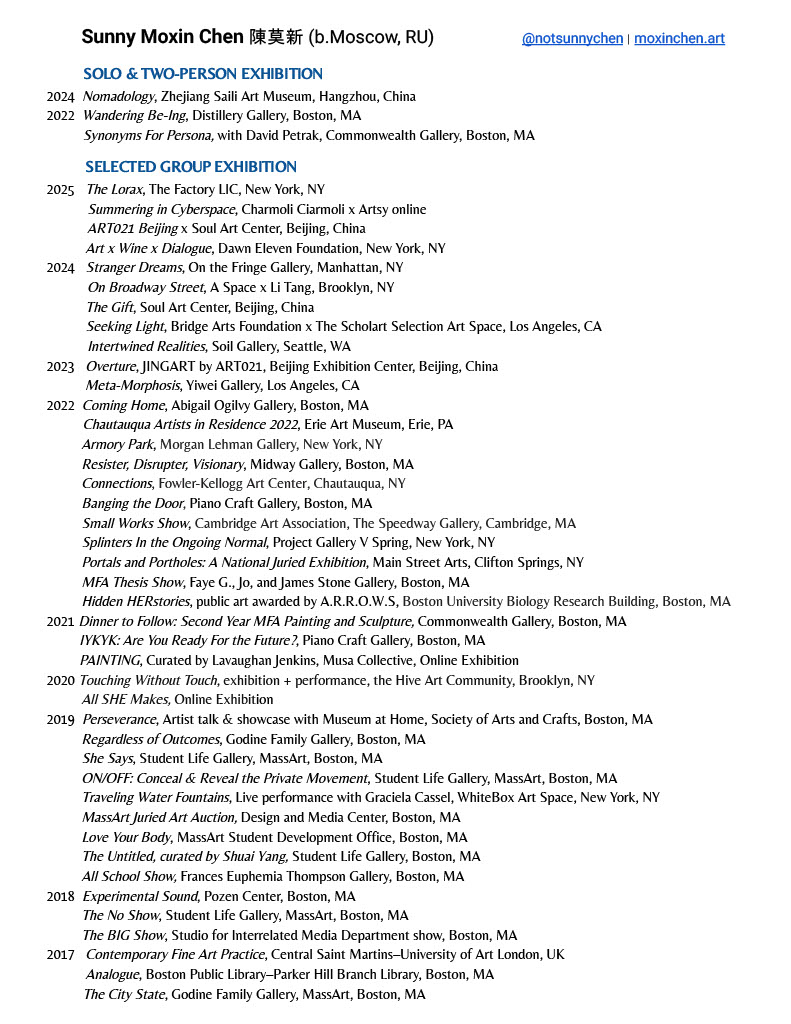 Sunny Moxin Chen 陳莫新 (b.Moscow, RU) @notsunnychen | moxinchen.art

SOLO & TWO-PERSON EXHIBITION

2024 Nomadology, Zhejiang Saili Art Museum, Hangzhou, China
2022 Wandering Be-Ing, Distillery Gallery, Boston, MA
Synonyms For Persona, with David Petrak, Commonwealth Gallery, Boston, MA

SELECTED GROUP EXHIBITION

2025 The Lorax, The Factory LIC, New York, NY
Summering in Cyberspace, Charmoli Ciarmoli x Artsy online
ART021 Beijing x Soul Art Center, Beijing, China
Art x Wine x Dialogue, Dawn Eleven Foundation, New York, NY
2024 Stranger Dreams, On the Fringe Gallery, Manhattan, NY
On Broadway Street, A Space x Li Tang, Brooklyn, NY
The Gift, Soul Art Center, Beijing, China
Seeking Light, Bridge Arts Foundation x The Scholart Selection Art Space, Los Angeles, CA
Intertwined Realities, Soil Gallery, Seattle, WA
2023 Overture, JINGART by ART021, Beijing Exhibition Center, Beijing, China
Meta-Morphosis, Yiwei Gallery, Los Angeles, CA
2022 Coming Home, Abigail Ogilvy Gallery, Boston, MA
Chautauqua Artists in Residence 2022, Erie Art Museum, Erie, PA
Armory Park, Morgan Lehman Gallery, New York, NY
Resister, Disrupter, Visionary, Midway Gallery, Boston, MA
Connections, Fowler-Kellogg Art Center, Chautauqua, NY
Banging the Door, Piano Craft Gallery, Boston, MA
Small Works Show, Cambridge Art Association, The Speedway Gallery, Cambridge, MA
Splinters In the Ongoing Normal, Project Gallery V Spring, New York, NY
Portals and Portholes: A National Juried Exhibition, Main Street Arts, Clifton Springs, NY
MFA Thesis Show, Faye G., Jo, and James Stone Gallery, Boston, MA
Hidden HERstories, public art awarded by A.R.R.O.W.S, Boston University Biology Research Building, Boston, MA
2021 Dinner to Follow: Second Year MFA Painting and Sculpture, Commonwealth Gallery, Boston, MA
IYKYK: Are You Ready For the Future?, Piano Craft Gallery, Boston, MA
PAINTING, Curated by Lavaughan Jenkins, Musa Collective, Online Exhibition
2020 Touching Without Touch, exhibition + performance, the Hive Art Community, Brooklyn, NY
All SHE Makes, Online Exhibition
2019 Perseverance, Artist talk & showcase with Museum at Home, Society of Arts and Crafts, Boston, MA
Regardless of Outcomes, Godine Family Gallery, Boston, MA
She Says, Student Life Gallery, MassArt, Boston, MA
ON/OFF: Conceal & Reveal the Private Movement, Student Life Gallery, MassArt, Boston, MA
Traveling Water Fountains, Live performance with Graciela Cassel, WhiteBox Art Space, New York, NY
MassArt Juried Art Auction, Design and Media Center, Boston, MA
Love Your Body, MassArt Student Development Office, Boston, MA
The Untitled, curated by Shuai Yang, Student Life Gallery, Boston, MA
All School Show, Frances Euphemia Thompson Gallery, Boston, MA
2018 Experimental Sound, Pozen Center, Boston, MA
The No Show, Student Life Gallery, MassArt, Boston, MA
The BIG Show, Studio for Interrelated Media Department show, Boston, MA
2017 Contemporary Fine Art Practice, Central Saint Martins–University of Art London, UK
Analogue, Boston Public Library–Parker Hill Branch Library, Boston, MA
The City State, Godine Family Gallery, MassArt, Boston, MA